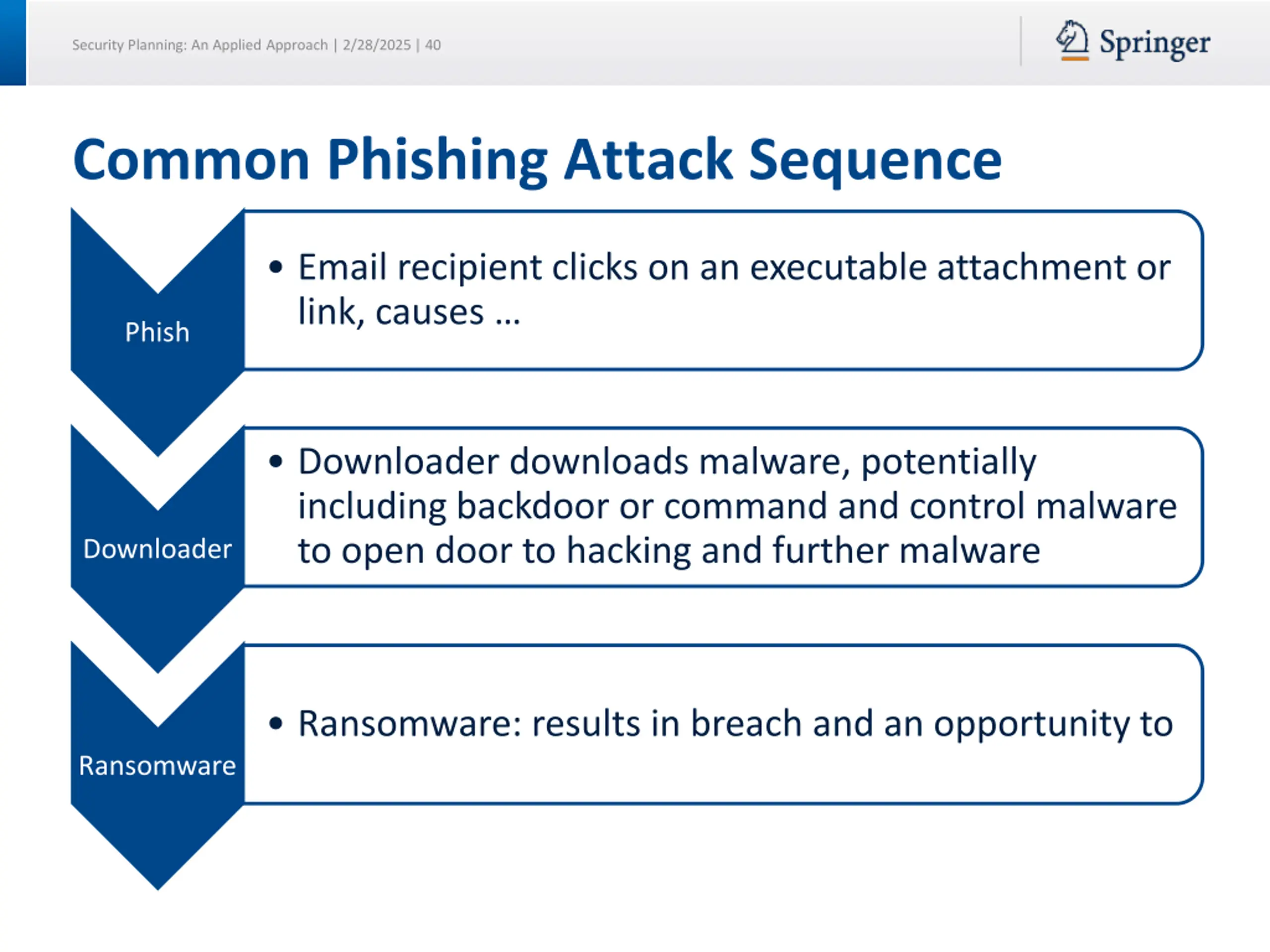 Security Planning: An Applied Approach | 2/28/2025 | 40

Springer

Common Phishing Attack Sequence

Phish

• Email recipient clicks on an executable attachment or link, causes …

Downloader

• Downloader downloads malware, potentially including backdoor or command and control malware to open door to hacking and further malware

Ransomware

• Ransomware: results in breach and an opportunity to